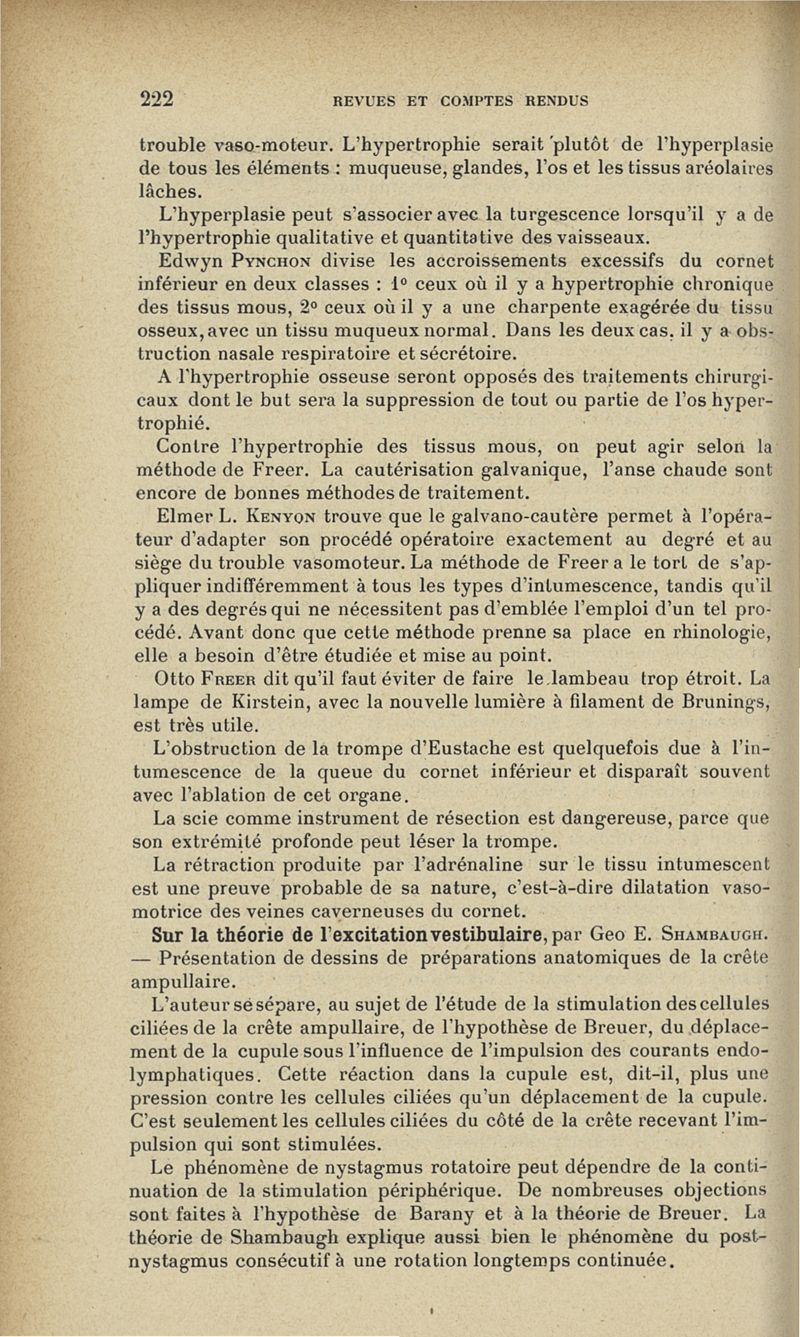 222 REVUES ET COMPTES RENDUS

trouble vaso-moteur. L'hypertrophie serait plutôt de l'hyperplasie de tous les éléments : muqueuse, glandes, l'os et les tissus aréolaires lâches.

L'hyperplasie peut s'associer avec la turgescence lorsqu'il y a de l'hypertrophie qualitative et quantitative des vaisseaux.

Edwyn Pynchon divise les accroissements excessifs du cornet inférieur en deux classes : 1° ceux où il y a hypertrophie chronique des tissus mous, 2° ceux où il y a une charpente exagérée du tissu osseux, avec un tissu muqueux normal. Dans les deux cas, il y a obstruction nasale respiratoire et sécrétoire.

A l'hypertrophie osseuse seront opposés des traitements chirurgicaux dont le but sera la suppression de tout ou partie de l'os hypertrophié.

Contre l'hypertrophie des tissus mous, on peut agir selon la méthode de Freer. La cautérisation galvanique, l'anse chaude sont encore de bonnes méthodes de traitement.

Elmer L. Kenyon trouve que le galvano-cautère permet à l'opérateur d'adapter son procédé opératoire exactement au degré et au siège du trouble vasomoteur. La méthode de Freer a le tort de s'appliquer indifféremment à tous les types d'intumescence, tandis qu'il y a des degrés qui ne nécessitent pas d'emblée l'emploi d'un tel procédé. Avant donc que cette méthode prenne sa place en rhinologie, elle a besoin d'être étudiée et mise au point.

Otto Freer dit qu'il faut éviter de faire le lambeau trop étroit. La lampe de Kirstein, avec la nouvelle lumière à filament de Brunings, est très utile.

L'obstruction de la trompe d'Eustache est quelquefois due à l'intumescence de la queue du cornet inférieur et disparaît souvent avec l'ablation de cet organe.

La scie comme instrument de résection est dangereuse, parce que son extrémité profonde peut léser la trompe.

La rétraction produite par l'adrénaline sur le tissu intumescent est une preuve probable de sa nature, c'est-à-dire dilatation vasomotrice des veines caverneuses du cornet.

Sur la théorie de l'excitation vestibulaire, par Geo E. Shambaugh. — Présentation de dessins de préparations anatomiques de la crête ampullaire.

L'auteur se sépare, au sujet de l'étude de la stimulation des cellules ciliées de la crête ampullaire, de l'hypothèse de Breuer, du déplacement de la cupule sous l'influence de l'impulsion des courants endolymphatiques. Cette réaction dans la cupule est, dit-il, plus une pression contre les cellules ciliées qu'un déplacement de la cupule. C'est seulement les cellules ciliées du côté de la crête recevant l'impulsion qui sont stimulées.

Le phénomène de nystagmus rotatoire peut dépendre de la continuation de la stimulation périphérique. De nombreuses objections sont faites à l'hypothèse de Barany et à la théorie de Breuer. La théorie de Shambaugh explique aussi bien le phénomène du postnystagmus consécutif à une rotation longtemps continuée.